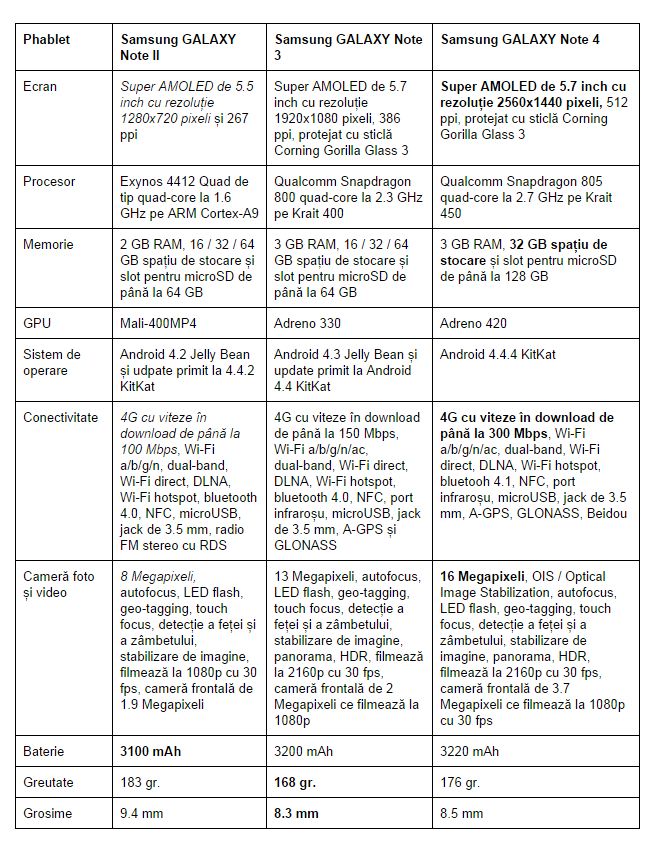 | Phablet | Samsung GALAXY Note II | Samsung GALAXY Note 3 | Samsung GALAXY Note 4 |
|---|---|---|---|
| Ecran | Super AMOLED de 5.5 inch cu rezoluție 1280x720 pixeli și 267 ppi | Super AMOLED de 5.7 inch cu rezoluție 1920x1080 pixeli, 386 ppi, protejat cu sticlă Corning Gorilla Glass 3 | Super AMOLED de 5.7 inch cu rezoluție 2560x1440 pixeli, 512 ppi, protejat cu sticlă Corning Gorilla Glass 3 |
| Procesor | Exynos 4412 Quad de tip quad-core la 1.6 GHz pe ARM Cortex-A9 | Qualcomm Snapdragon 800 quad-core la 2.3 GHz pe Krait 400 | Qualcomm Snapdragon 805 quad-core la 2.7 GHz pe Krait 450 |
| Memorie | 2 GB RAM, 16 / 32 / 64 GB spațiu de stocare și slot pentru microSD de până la 64 GB | 3 GB RAM, 16 / 32 / 64 GB spațiu de stocare și slot pentru microSD de până la 64 GB | 3 GB RAM, 32 GB spațiu de stocare și slot pentru microSD de până la 128 GB |
| GPU | Mali-400MP4 | Adreno 330 | Adreno 420 |
| Sistem de operare | Android 4.2 Jelly Bean și udpate primit la 4.4.2 KitKat | Android 4.3 Jelly Bean și update primit la Android 4.4 KitKat | Android 4.4.4 KitKat |
| Conectivitate | 4G cu viteze în download de până la 100 Mbps, Wi-Fi a/b/g/n, dual-band, Wi-Fi direct, DLNA, Wi-Fi hotspot, bluetooth 4.0, NFC, microUSB, jack de 3.5 mm, radio FM stereo cu RDS | 4G cu viteze în download de până la 150 Mbps, Wi-Fi a/b/g/n/ac, dual-band, Wi-Fi direct, DLNA, Wi-Fi hotspot, bluetooth 4.0, NFC, port infraroșu, microUSB, jack de 3.5 mm, A-GPS și GLONASS | 4G cu viteze în download de până la 300 Mbps, Wi-Fi a/b/g/n/ac, dual-band, Wi-Fi direct, DLNA, Wi-Fi hotspot, bluetooth 4.1, NFC, port infraroșu, microUSB, jack de 3.5 mm, A-GPS, GLONASS, Beidou |
| Cameră foto și video | 8 Megapixeli, autofocus, LED flash, geo-tagging, touch focus, detecție a feței și a zâmbetului, stabilizare de imagine, filmează la 1080p cu 30 fps, cameră frontală de 1.9 Megapixeli | 13 Megapixeli, autofocus, LED flash, geo-tagging, touch focus, detecție a feței și a zâmbetului, stabilizare de imagine, panorama, HDR, filmează la 2160p cu 30 fps, cameră frontală de 2 Megapixeli ce filmează la 1080p | 16 Megapixeli, OIS / Optical Image Stabilization, autofocus, LED flash, geo-tagging, touch focus, detecție a feței și a zâmbetului, stabilizare de imagine, panorama, HDR, filmează la 2160p cu 30 fps, cameră frontală de 3.7 Megapixeli ce filmează la 1080p cu 30 fps |
| Baterie | 3100 mAh | 3200 mAh | 3220 mAh |
| Greutate | 183 gr. | 168 gr. | 176 gr. |
| Grosime | 9.4 mm | 8.3 mm | 8.5 mm |